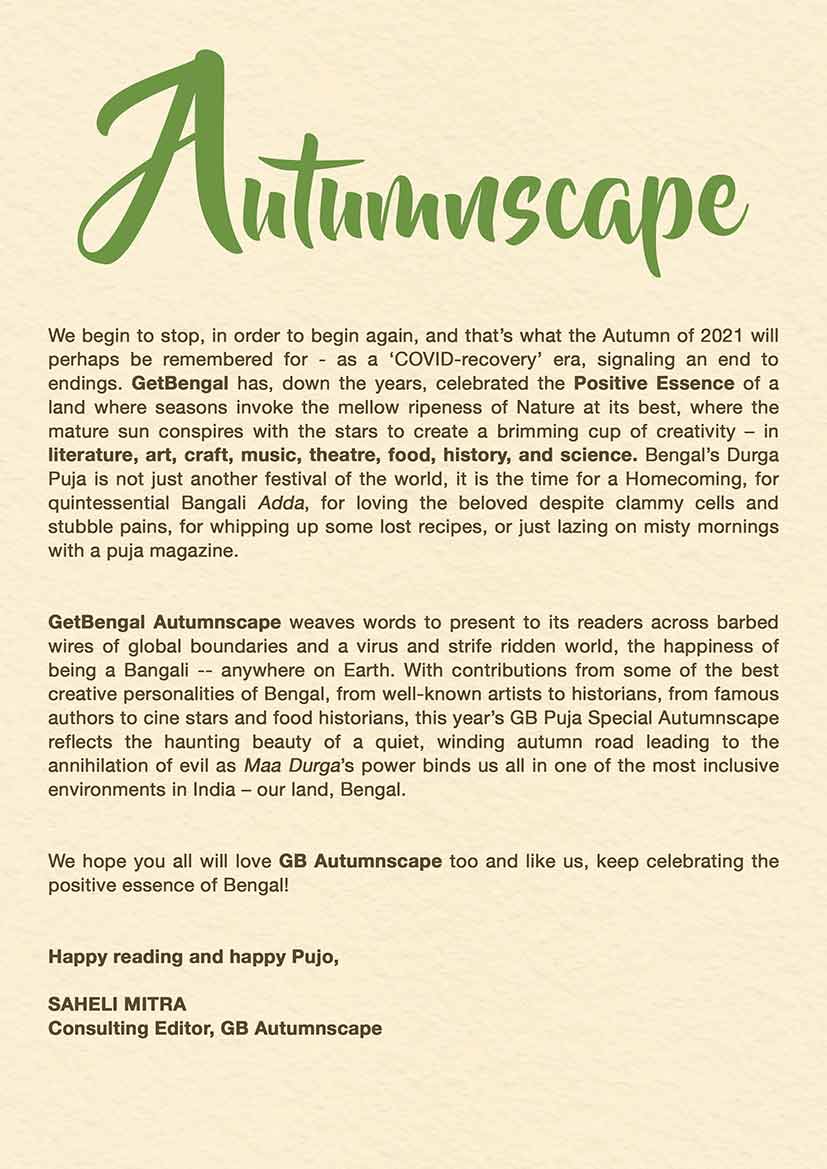 Autumnscape

We begin to stop, in order to begin again, and that's what the Autumn of 2021 will perhaps be remembered for - as a 'COVID-recovery' era, signaling an end to endings. GetBengal has, down the years, celebrated the Positive Essence of a land where seasons invoke the mellow ripeness of Nature at its best, where the mature sun conspires with the stars to create a brimming cup of creativity – in literature, art, craft, music, theatre, food, history, and science. Bengal's Durga Puja is not just another festival of the world, it is the time for a Homecoming, for quintessential Bangali Adda, for loving the beloved despite clammy cells and stubble pains, for whipping up some lost recipes, or just lazing on misty mornings with a puja magazine.

GetBengal Autumnscape weaves words to present to its readers across barbed wires of global boundaries and a virus and strife ridden world, the happiness of being a Bangali -- anywhere on Earth. With contributions from some of the best creative personalities of Bengal, from well-known artists to historians, from famous authors to cine stars and food historians, this year's GB Puja Special Autumnscape reflects the haunting beauty of a quiet, winding autumn road leading to the annihilation of evil as Maa Durga's power binds us all in one of the most inclusive environments in India – our land, Bengal.

We hope you all will love GB Autumnscape too and like us, keep celebrating the positive essence of Bengal!

Happy reading and happy Pujo,

SAHELI MITRA
Consulting Editor, GB Autumnscape